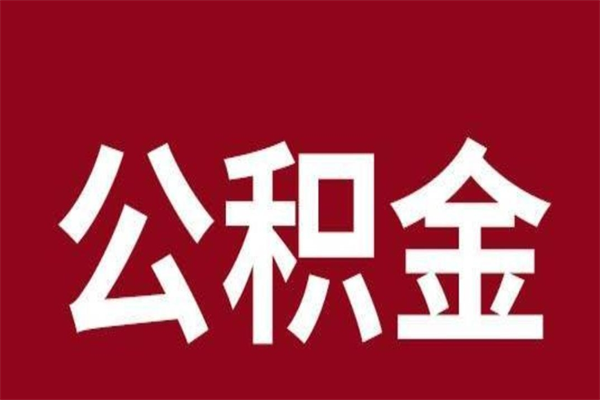 公积金